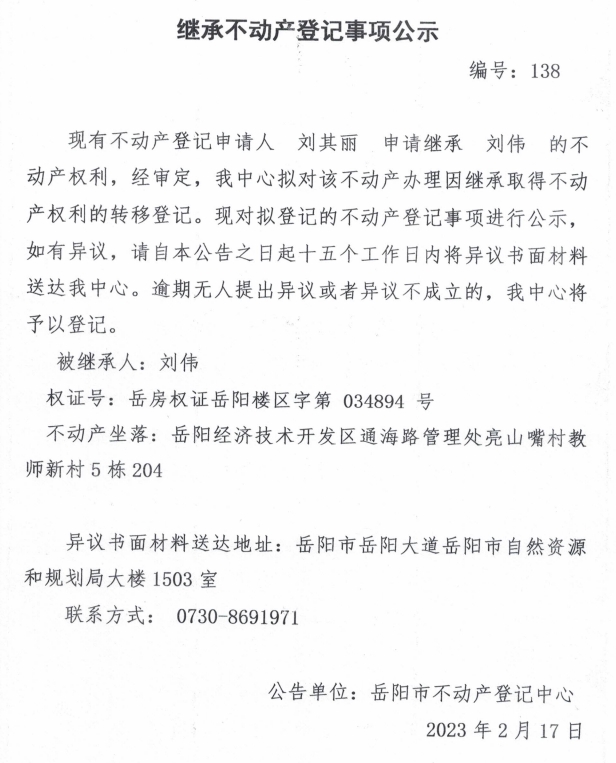 继承不动产登记事项公示

编号：138

现有不动产登记申请人 刘其丽 申请继承 刘伟 的不动产权利，经审定，我中心拟对该不动产办理因继承取得不动产权利的转移登记。现对拟登记的不动产登记事项进行公示，如有异议，请自本公告之日起十五个工作日内将异议书面材料送达我中心。逾期无人提出异议或者异议不成立的，我中心将予以登记。

被继承人：刘伟

权证号：岳房权证岳阳楼区字第 034894 号

不动产坐落：岳阳经济技术开发区通海路管理处亮山嘴村教师新村 5 栋 204

异议书面材料送达地址：岳阳市岳阳大道岳阳市自然资源和规划局大楼 1503 室

联系方式： 0730-8691971

公告单位：岳阳市不动产登记中心

2023 年 2 月 17 日